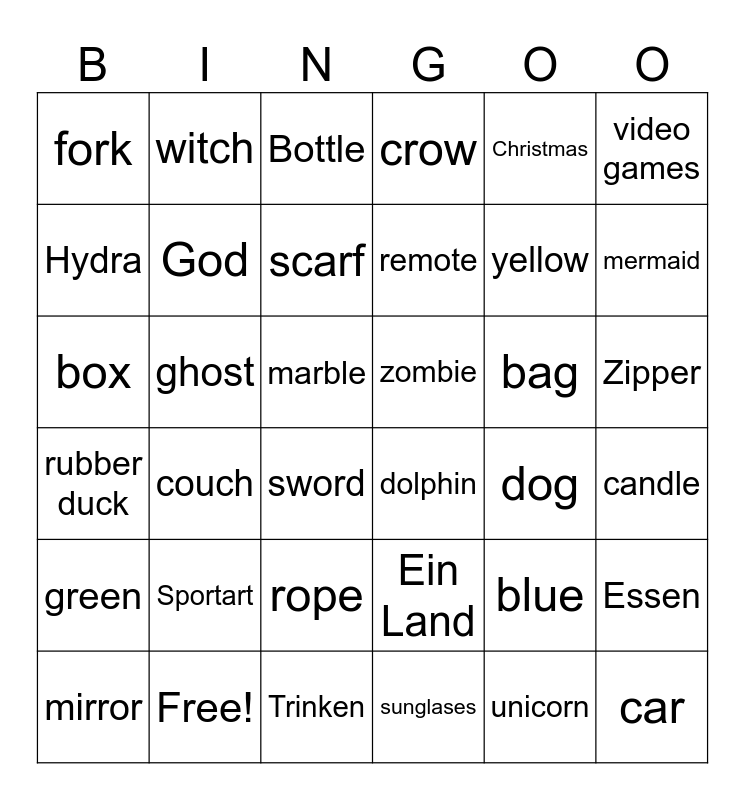 | B | I | N | G | O | O |
|---|---|---|---|---|---|
| fork | witch | Bottle | crow | Christmas | video games |
| Hydra | God | scarf | remote | yellow | mermaid |
| box | ghost | marble | zombie | bag | Zipper |
| rubber duck | couch | sword | dolphin | dog | candle |
| green | Sportart | rope | Ein Land | blue | Essen |
| mirror | Free! | Trinken | sunglases | unicorn | car |